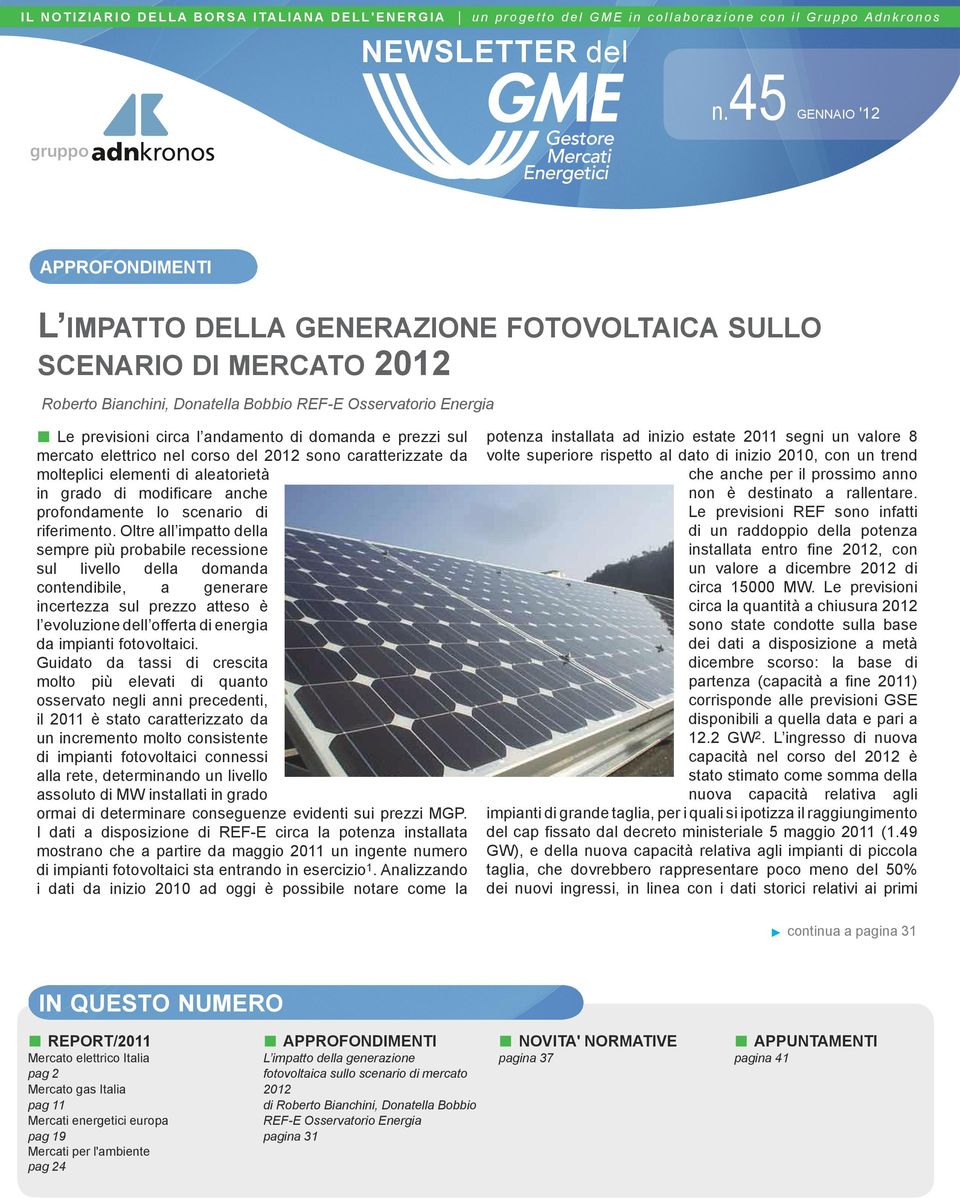 IL NOTIZIARIO DELLA BORSA ITALIANA DELL'ENERGIA | un progetto del GME in collaborazione con il Gruppo Adnkronos

gruppo adnkronos

NEWSLETTER del GME Gestore Mercati Energetici

n.45 GENNAIO '12

APPROFONDIMENTI

L'IMPATTO DELLA GENERAZIONE FOTOVOLTAICA SULLO SCENARIO DI MERCATO 2012

Roberto Bianchini, Donatella Bobbio REF-E Osservatorio Energia

Le previsioni circa l'andamento di domanda e prezzi sul mercato elettrico nel corso del 2012 sono caratterizzate da molteplici elementi di aleatorietà in grado di modificare anche profondamente lo scenario di riferimento. Oltre all'impatto della sempre più probabile recessione sul livello della domanda contendibile, a generare incertezza sul prezzo atteso è l'evoluzione dell'offerta di energia da impianti fotovoltaici.
Guidato da tassi di crescita molto più elevati di quanto osservato negli anni precedenti, il 2011 è stato caratterizzato da un incremento molto consistente di impianti fotovoltaici connessi alla rete, determinando un livello assoluto di MW installati in grado ormai di determinare conseguenze evidenti sui prezzi MGP.
I dati a disposizione di REF-E circa la potenza installata mostrano che a partire da maggio 2011 un ingente numero di impianti fotovoltaici sta entrando in esercizio$^1$. Analizzando i dati da inizio 2010 ad oggi è possibile notare come la potenza installata ad inizio estate 2011 segni un valore 8 volte superiore rispetto al dato di inizio 2010, con un trend che anche per il prossimo anno non è destinato a rallentare. Le previsioni REF sono infatti di un raddoppio della potenza installata entro fine 2012, con un valore a dicembre 2012 di circa 15000 MW. Le previsioni circa la quantità a chiusura 2012 sono state condotte sulla base dei dati a disposizione a metà dicembre scorso: la base di partenza (capacità a fine 2011) corrisponde alle previsioni GSE disponibili a quella data e pari a 12.2 GW$^2$. L'ingresso di nuova capacità nel corso del 2012 è stato stimato come somma della nuova capacità relativa agli impianti di grande taglia, per i quali si ipotizza il raggiungimento del cap fissato dal decreto ministeriale 5 maggio 2011 (1.49 GW), e della nuova capacità relativa agli impianti di piccola taglia, che dovrebbero rappresentare poco meno del 50% dei nuovi ingressi, in linea con i dati storici relativi ai primi

continua a pagina 31

IN QUESTO NUMERO

REPORT/2011
Mercato elettrico Italia
pag 2
Mercato gas Italia
pag 11
Mercati energetici europa
pag 19
Mercati per l'ambiente
pag 24

APPROFONDIMENTI
L'impatto della generazione fotovoltaica sullo scenario di mercato 2012
di Roberto Bianchini, Donatella Bobbio REF-E Osservatorio Energia
pagina 31

NOVITA' NORMATIVE
pagina 37

APPUNTAMENTI
pagina 41